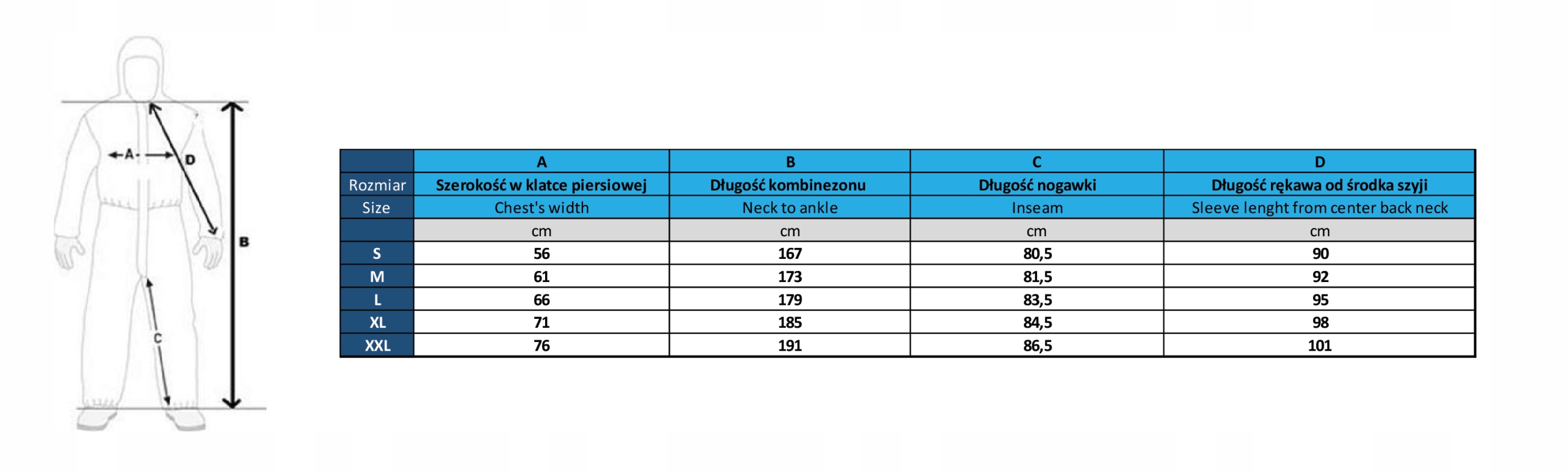 A
D
B
C

|  | A | B | C | D |
|---|---|---|---|---|
| Rozmiar | Szerokość w klatce piersiowej | Długość kombinezonu | Długość nogawki | Długość rękawa od środka szyji |
| Size | Chest's width | Neck to ankle | Inseam | Sleeve lenght from center back neck |
|  | cm | cm | cm | cm |
| S | 56 | 167 | 80,5 | 90 |
| M | 61 | 173 | 81,5 | 92 |
| L | 66 | 179 | 83,5 | 95 |
| XL | 71 | 185 | 84,5 | 98 |
| XXL | 76 | 191 | 86,5 | 101 |